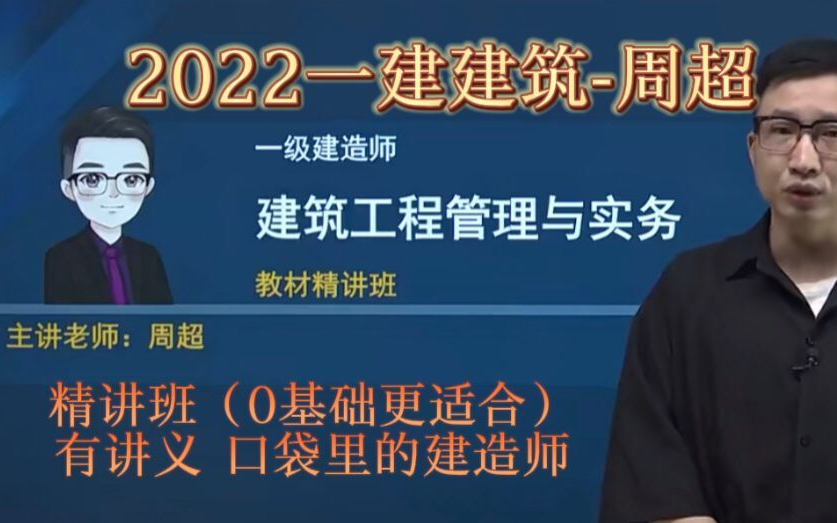 2022一建建筑-周超

一级建造师

建筑工程管理与实务

教材精讲班

主讲老师：周超

精讲班（0基础更适合）
有讲义 口袋里的建造师